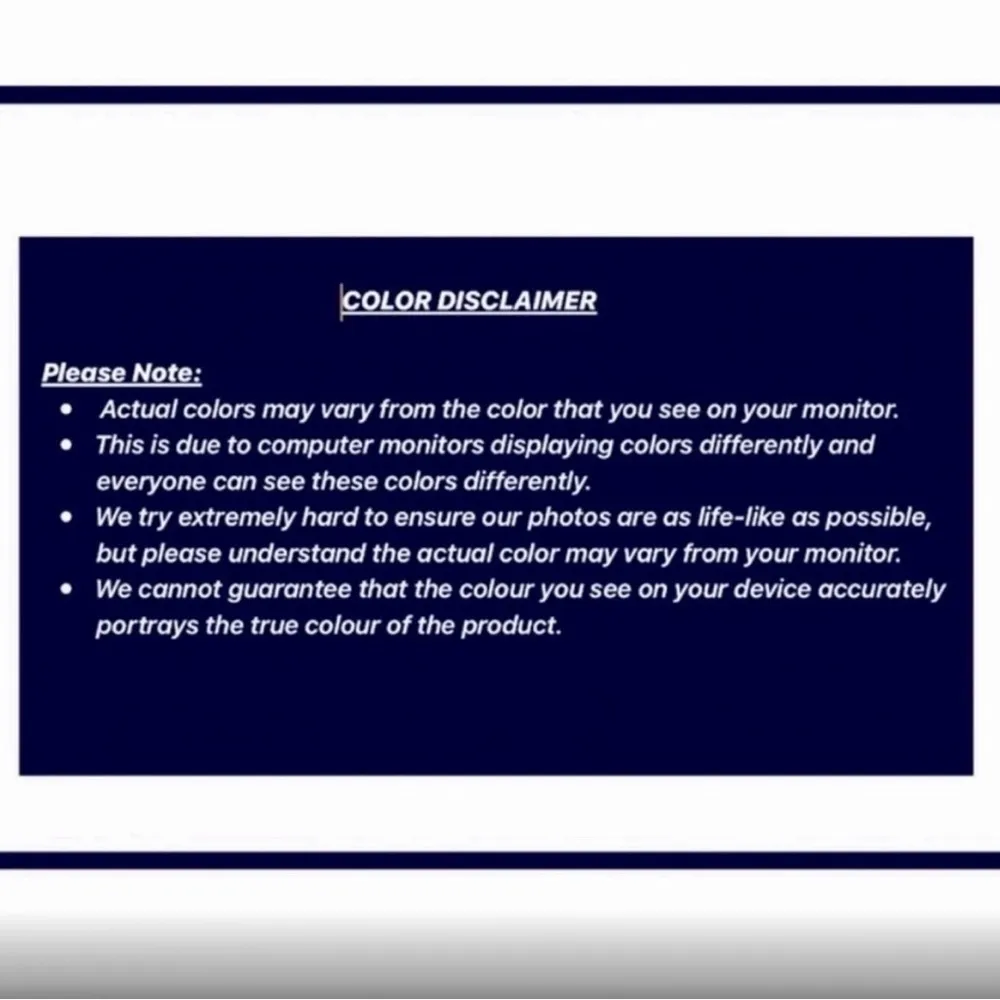 COLOR DISCLAIMER

Please Note:

• Actual colors may vary from the color that you see on your monitor.
• This is due to computer monitors displaying colors differently and everyone can see these colors differently.
• We try extremely hard to ensure our photos are as life-like as possible, but please understand the actual color may vary from your monitor.
• We cannot guarantee that the colour you see on your device accurately portrays the true colour of the product.